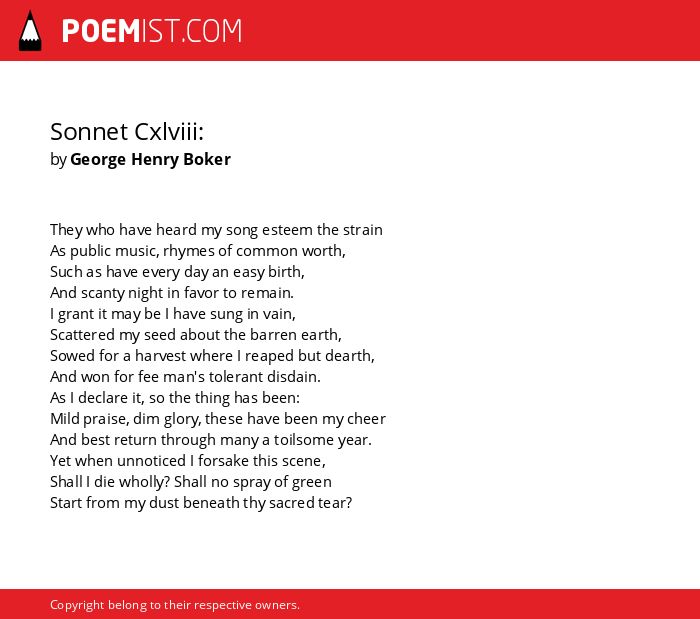 POEMIST.COM

Sonnet Cxlviii:
by George Henry Boker

They who have heard my song esteem the strain
As public music, rhymes of common worth,
Such as have every day an easy birth,
And scanty night in favor to remain.
I grant it may be I have sung in vain,
Scattered my seed about the barren earth,
Sowed for a harvest where I reaped but dearth,
And won for fee man's tolerant disdain.
As I declare it, so the thing has been:
Mild praise, dim glory, these have been my cheer
And best return through many a toilsome year.
Yet when unnoticed I forsake this scene,
Shall I die wholly? Shall no spray of green
Start from my dust beneath thy sacred tear?

Copyright belong to their respective owners.